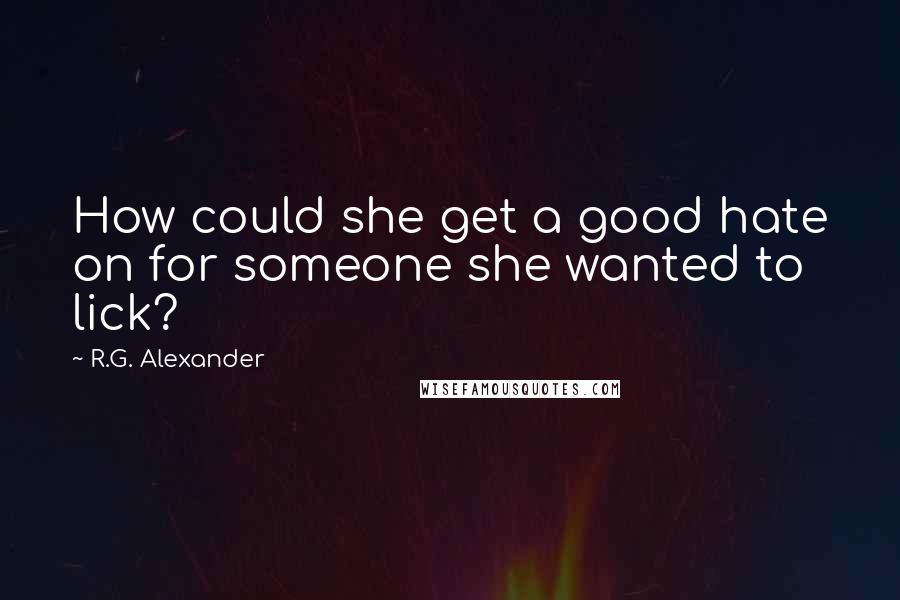 How could she get a good hate on for someone she wanted to lick?

~ R.G. Alexander

WISEFAMOUSQUOTES.COM